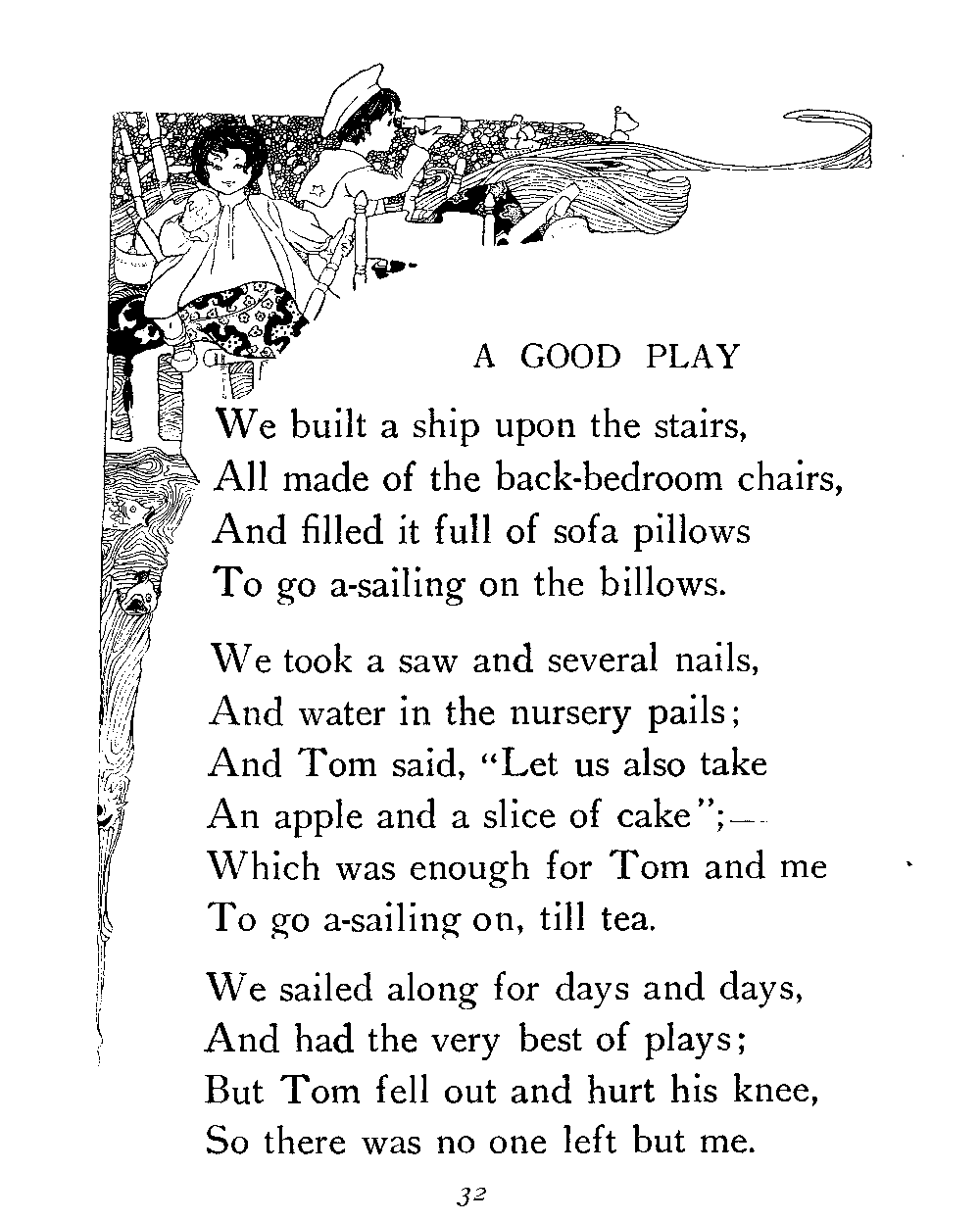 A GOOD PLAY

We built a ship upon the stairs,
All made of the back-bedroom chairs,
And filled it full of sofa pillows
To go a-sailing on the billows.

We took a saw and several nails,
And water in the nursery pails;
And Tom said, "Let us also take
An apple and a slice of cake";—
Which was enough for Tom and me
To go a-sailing on, till tea.

We sailed along for days and days,
And had the very best of plays;
But Tom fell out and hurt his knee,
So there was no one left but me.

32